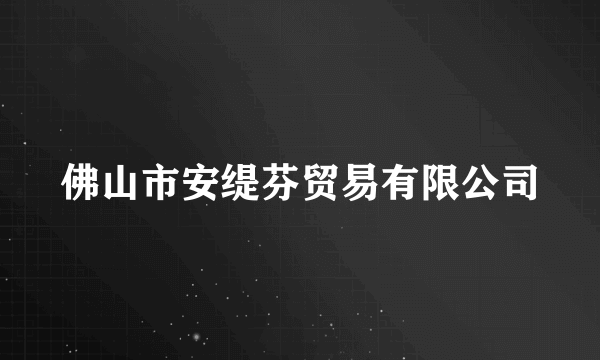 佛山市安缇芬贸易有限公司